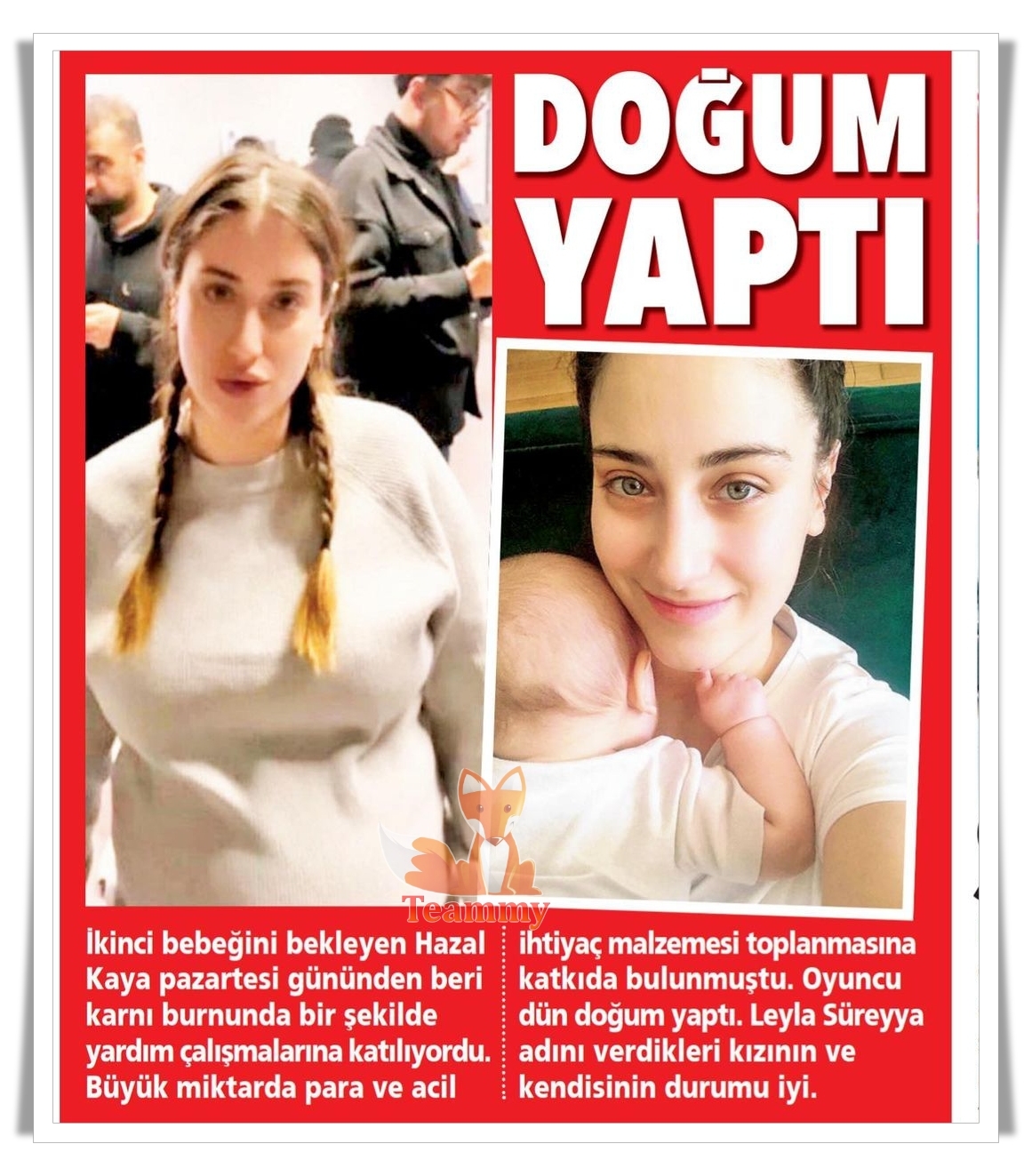 DOĞUM YAPTI

Teammy

İkinci bebeğini bekleyen Hazal Kaya pazartesi gününden beri karnı burnunda bir şekilde yardım çalışmalarına katılıyordu. Büyük miktarda para ve acil ihtiyaç malzemesi toplanmasına katkıda bulunmuştu. Oyuncu dün doğum yaptı. Leyla Süreyya adını verdikleri kızının ve kendisinin durumu iyi.